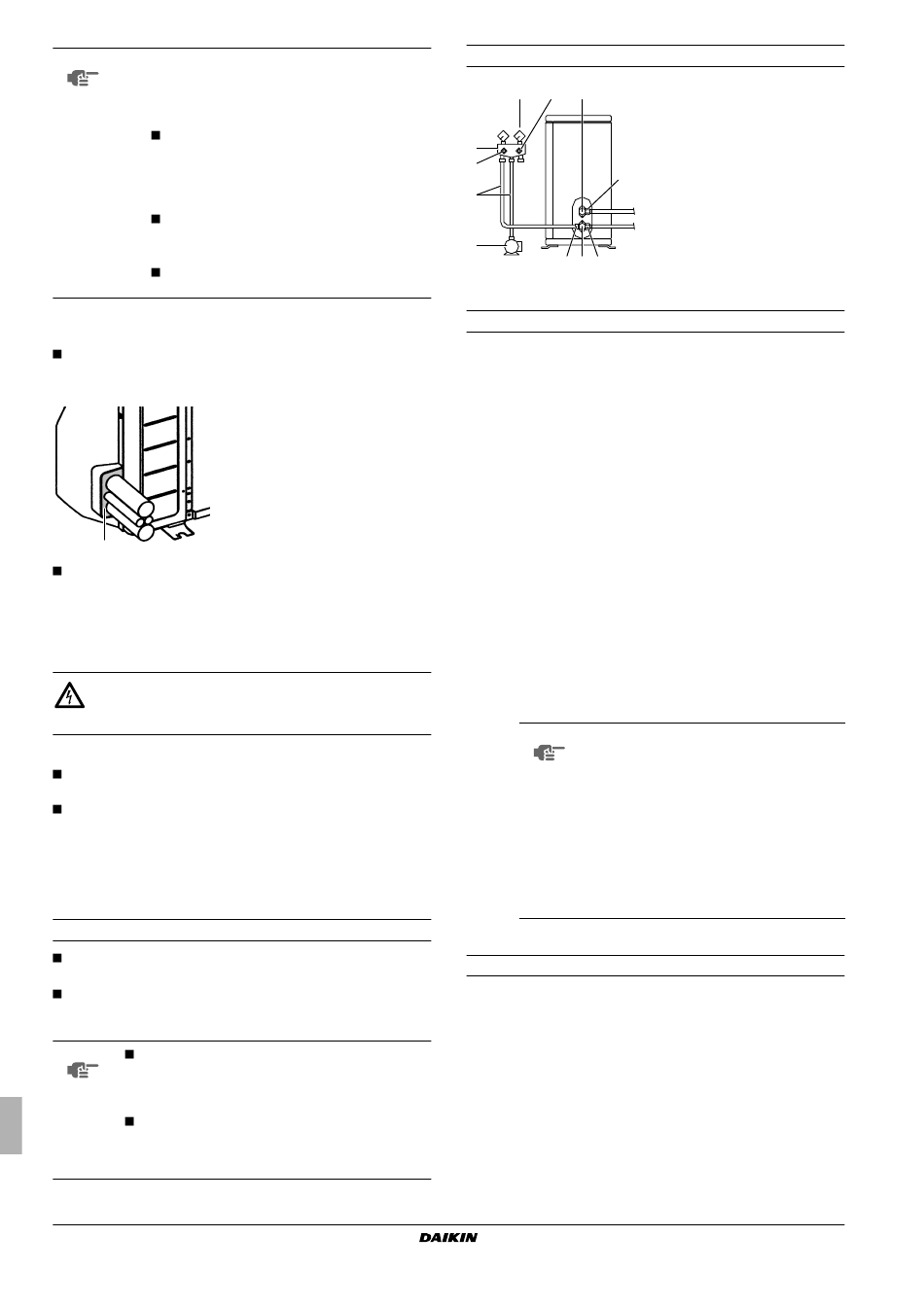 DAIKIN